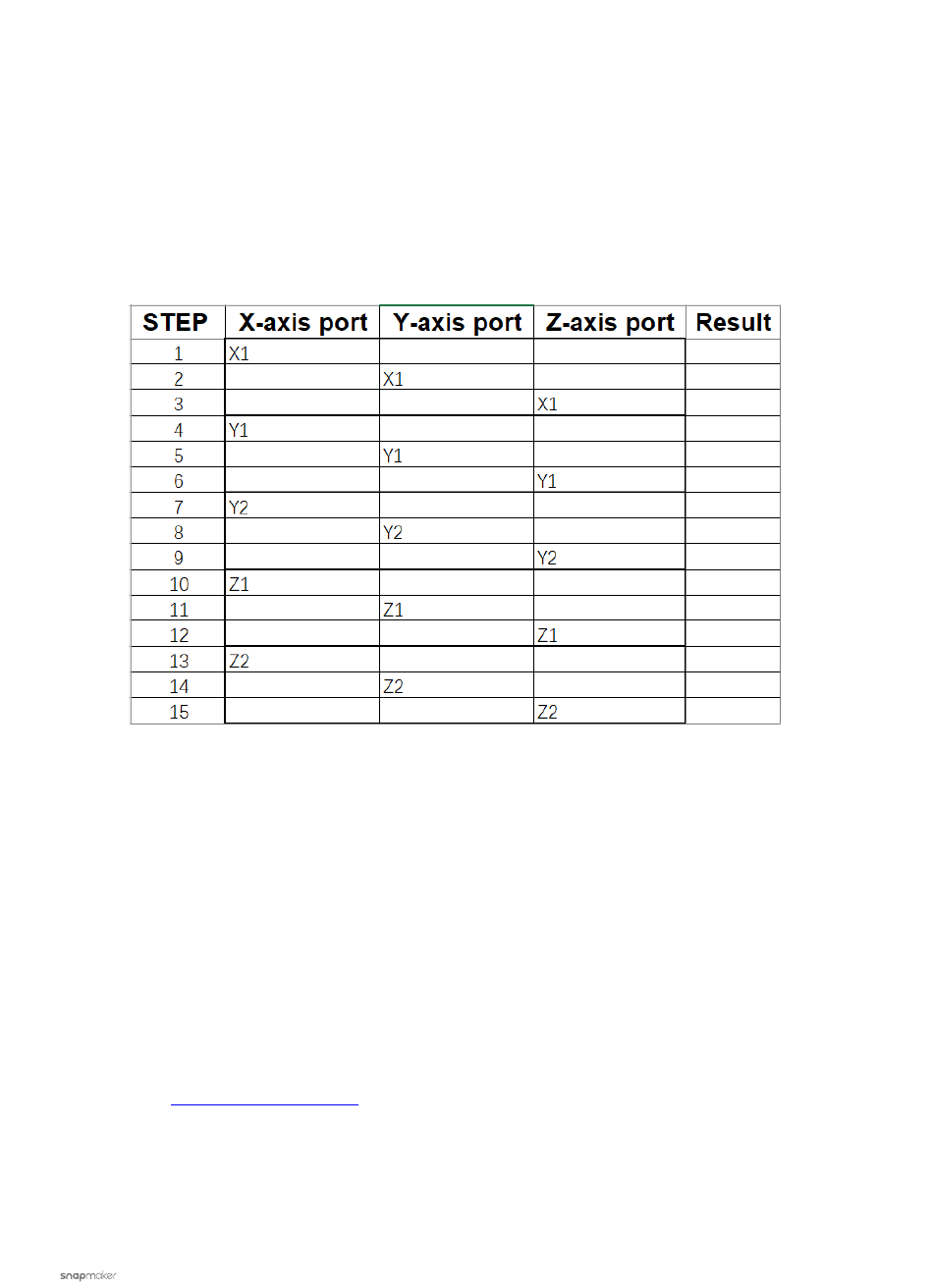 | STEP | X-axis port | Y-axis port | Z-axis port | Result |
|---|---|---|---|---|
| 1 | X1 | | | |
| 2 | | X1 | | |
| 3 | | | X1 | |
| 4 | Y1 | | | |
| 5 | | Y1 | | |
| 6 | | | Y1 | |
| 7 | Y2 | | | |
| 8 | | Y2 | | |
| 9 | | | Y2 | |
| 10 | Z1 | | | |
| 11 | | Z1 | | |
| 12 | | | Z1 | |
| 13 | Z2 | | | |
| 14 | | Z2 | | |
| 15 | | | Z2 | |

snapmaker